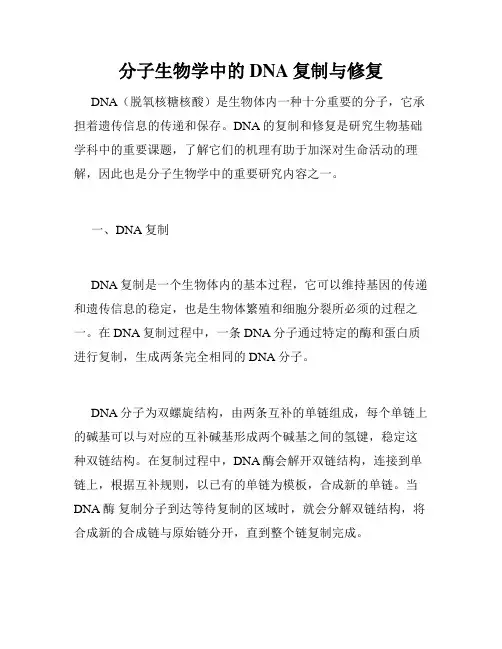 分子生物学中的 DNA 复制与修复

DNA（脱氧核糖核酸）是生物体内一种十分重要的分子，它承担着遗传信息的传递和保存。DNA 的复制和修复是研究生物基础学科中的重要课题，了解它们的机理有助于加深对生命活动的理解，因此也是分子生物学中的重要研究内容之一。

一、DNA 复制

DNA 复制是一个生物体内的基本过程，它可以维持基因的传递和遗传信息的稳定，也是生物体繁殖和细胞分裂所必须的过程之一。在 DNA 复制过程中，一条 DNA 分子通过特定的酶和蛋白质进行复制，生成两条完全相同的 DNA 分子。

DNA 分子为双螺旋结构，由两条互补的单链组成，每个单链上的碱基可以与对应的互补碱基形成两个碱基之间的氢键，稳定这种双链结构。在复制过程中，DNA 酶会解开双链结构，连接到单链上，根据互补规则，以已有的单链为模板，合成新的单链。当 DNA 酶 复制分子到达等待复制的区域时，就会分解双链结构，将合成新的合成链与原始链分开，直到整个链复制完成。